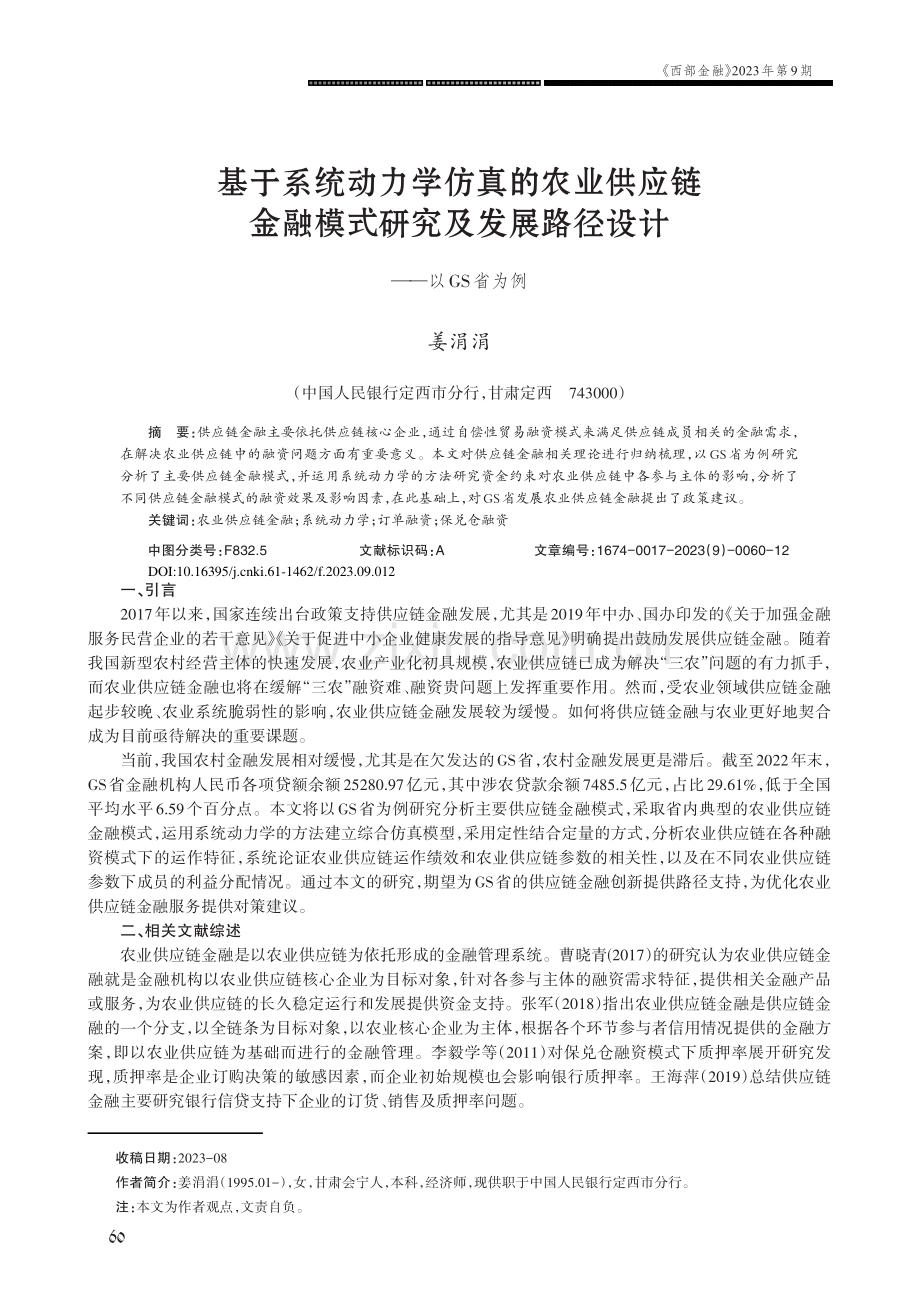 《西部金融》2023年第9期

基于系统动力学仿真的农业供应链金融模式研究及发展路径设计

——以GS省为例

姜涓涓

（中国人民银行定西市分行，甘肃定西　743000）

摘　要：供应链金融主要依托供应链核心企业，通过自偿性贸易融资模式来满足供应链成员相关的金融需求，在解决农业供应链中的融资问题方面有重要意义。本文对供应链金融相关理论进行归纳梳理，以GS省为例研究分析了主要供应链金融模式，并运用系统动力学的方法研究资金约束对农业供应链中各参与主体的影响，分析了不同供应链金融模式的融资效果及影响因素，在此基础上，对GS省发展农业供应链金融提出了政策建议。

关键词：农业供应链金融；系统动力学；订单融资；保兑仓融资

中图分类号：F832.5　　文献标识码：A　　文章编号：1674-0017-2023(9)-0060-12

DOI:10.16395/j.cnki.61-1462/f.2023.09.012

一、引言

2017年以来，国家连续出台政策支持供应链金融发展，尤其是2019年中办、国办印发的《关于加强金融服务民营企业的若干意见》《关于促进中小企业健康发展的指导意见》明确提出鼓励发展供应链金融。随着我国新型农村经营主体的快速发展，农业产业化初具规模，农业供应链已成为解决“三农”问题的有力抓手，而农业供应链金融也将在缓解“三农”融资难、融资贵问题上发挥重要作用。然而，受农业领域供应链金融起步较晚、农业系统脆弱性的影响，农业供应链金融发展较为缓慢。如何将供应链金融与农业更好地契合成为目前亟待解决的重要课题。

当前，我国农村金融发展相对缓慢，尤其是在欠发达的GS省，农村金融发展更是滞后。截至2022年末，GS省金融机构人民币各项贷额余额25280.97亿元，其中涉农贷款余额7485.5亿元，占比29.61%，低于全国平均水平6.59个百分点。本文将以GS省为例研究分析主要供应链金融模式，采取省内典型的农业供应链金融模式，运用系统动力学的方法建立综合仿真模型，采用定性结合定量的方式，分析农业供应链在各种融资模式下的运作特征，系统论证农业供应链运作绩效和农业供应链参数的相关性，以及在不同农业供应链参数下成员的利益分配情况。通过本文的研究，期望为GS省的供应链金融创新提供路径支持，为优化农业供应链金融服务提供对策建议。

二、相关文献综述

农业供应链金融是以农业供应链为依托形成的金融管理系统。曹晓青(2017)的研究认为农业供应链金融就是金融机构以农业供应链核心企业为目标对象，针对各参与主体的融资需求特征，提供相关金融产品或服务，为农业供应链的长久稳定运行和发展提供资金支持。张军(2018)指出农业供应链金融是供应链金融的一个分支，以全链条为目标对象，以农业核心企业为主体，根据各个环节参与者信用情况提供的金融方案，即以农业供应链为基础而进行的金融管理。李毅学等(2011)对保兑仓融资模式下质押率展开研究发现，质押率是企业订购决策的敏感因素，而企业初始规模也会影响银行质押率。王海萍(2019)总结供应链金融主要研究银行信贷支持下企业的订货、销售及质押率问题。

收稿日期：2023-08

作者简介：姜涓涓(1995.01-)，女，甘肃会宁人，本科，经济师，现供职于中国人民银行定西市分行。

注：本文为作者观点，文责自负。

60